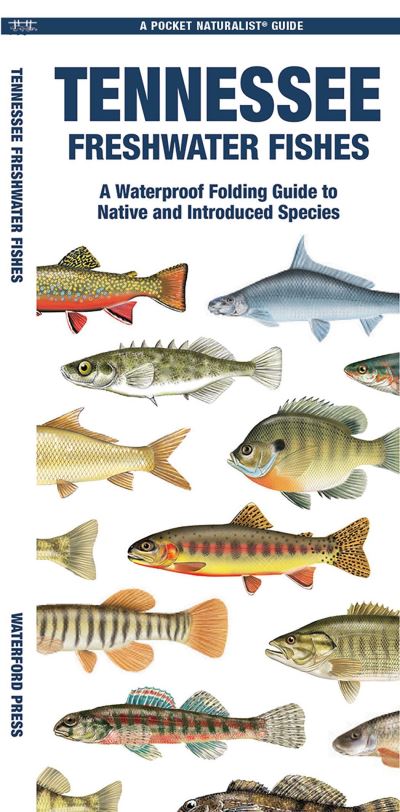 A POCKET NATURALIST® GUIDE

TENNESSEE FRESHWATER FISHES

TENNESSEE
FRESHWATER FISHES

A Waterproof Folding Guide to Native and Introduced Species

WATERFORD PRESS